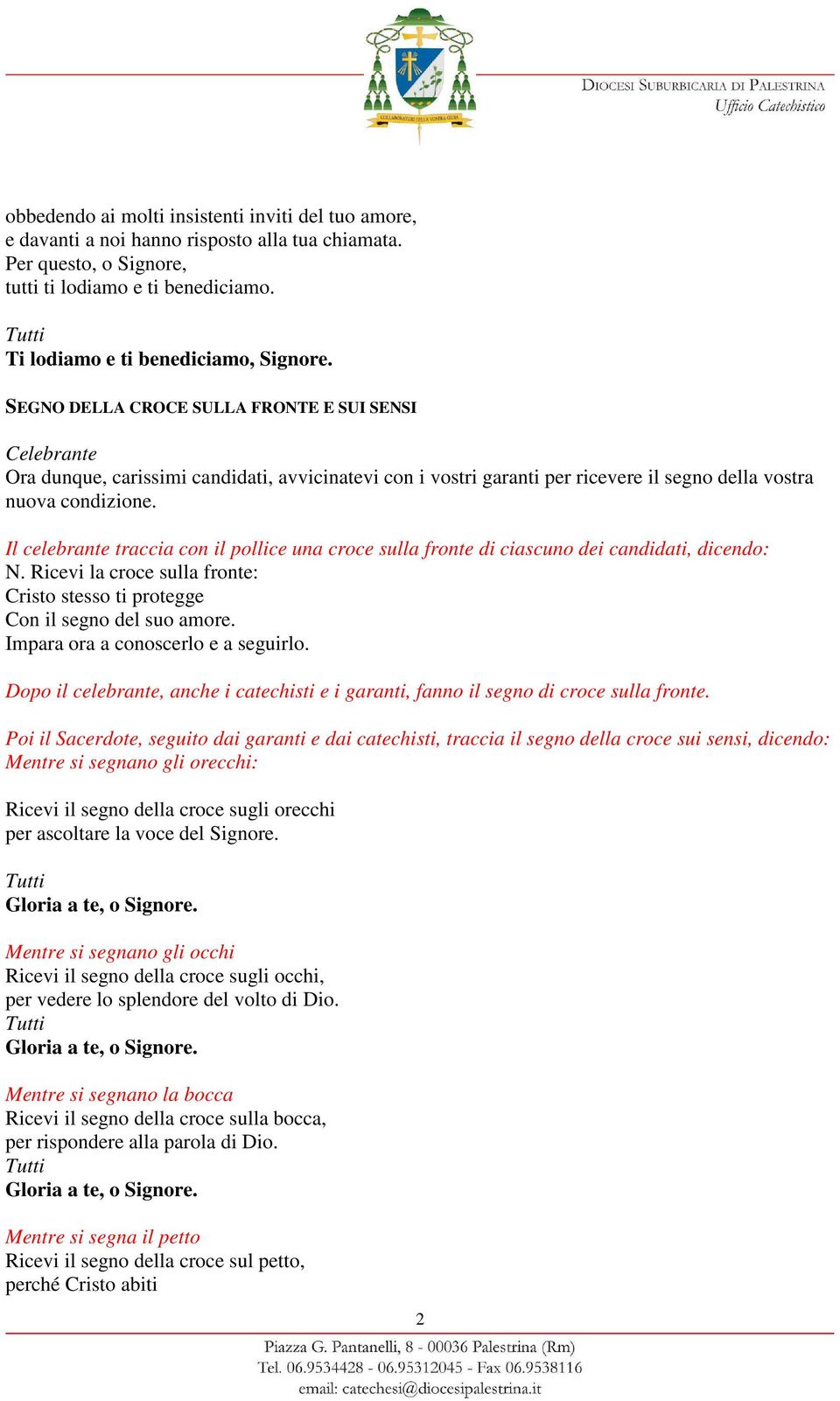 COLLABORATORI DELLA VOSTRA GIOIA

DIOCESI SUBURBICARIA DI PALESTRINA
Ufficio Catechistico

obbedendo ai molti insistenti inviti del tuo amore,
e davanti a noi hanno risposto alla tua chiamata.
Per questo, o Signore,
tutti ti lodiamo e ti benediciamo.

Tutti
Ti lodiamo e ti benediciamo, Signore.

SEGNO DELLA CROCE SULLA FRONTE E SUI SENSI

Celebrante
Ora dunque, carissimi candidati, avvicinatevi con i vostri garanti per ricevere il segno della vostra nuova condizione.

Il celebrante traccia con il pollice una croce sulla fronte di ciascuno dei candidati, dicendo:
N. Ricevi la croce sulla fronte:
Cristo stesso ti protegge
Con il segno del suo amore.
Impara ora a conoscerlo e a seguirlo.

Dopo il celebrante, anche i catechisti e i garanti, fanno il segno di croce sulla fronte.

Poi il Sacerdote, seguito dai garanti e dai catechisti, traccia il segno della croce sui sensi, dicendo:
Mentre si segnano gli orecchi:

Ricevi il segno della croce sugli orecchi
per ascoltare la voce del Signore.

Tutti
Gloria a te, o Signore.

Mentre si segnano gli occhi
Ricevi il segno della croce sugli occhi,
per vedere lo splendore del volto di Dio.
Tutti
Gloria a te, o Signore.

Mentre si segnano la bocca
Ricevi il segno della croce sulla bocca,
per rispondere alla parola di Dio.
Tutti
Gloria a te, o Signore.

Mentre si segna il petto
Ricevi il segno della croce sul petto,
perché Cristo abiti

2

Piazza G. Pantanelli, 8 - 00036 Palestrina (Rm)
Tel. 06.9534428 - 06.95312045 - Fax 06.9538116
email: catechesi@diocesipalestrina.it